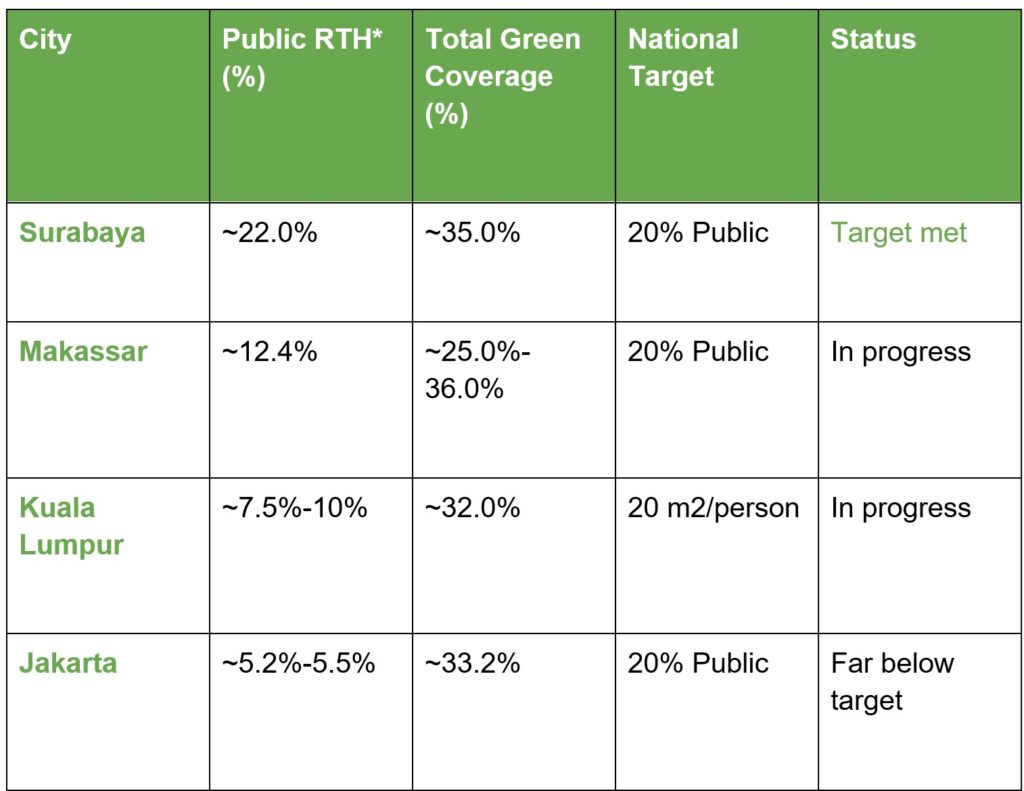 | City | Public RTH* (%) | Total Green Coverage (%) | National Target | Status |
|---|---|---|---|---|
| Surabaya | ~22.0% | ~35.0% | 20% Public | Target met |
| Makassar | ~12.4% | ~25.0%-36.0% | 20% Public | In progress |
| Kuala Lumpur | ~7.5%-10% | ~32.0% | 20 m2/person | In progress |
| Jakarta | ~5.2%-5.5% | ~33.2% | 20% Public | Far below target |